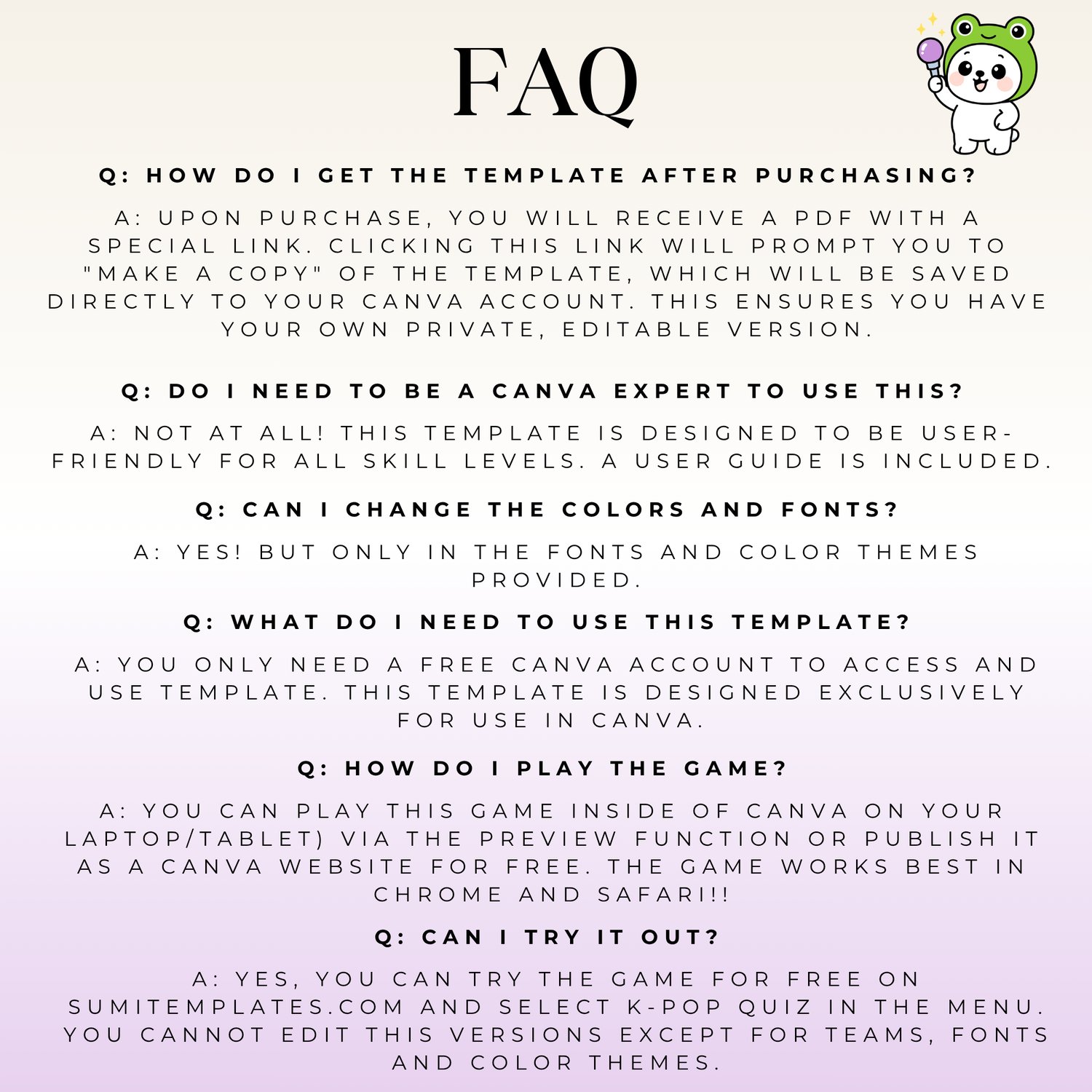 FAQ

Q: HOW DO I GET THE TEMPLATE AFTER PURCHASING?

A: UPON PURCHASE, YOU WILL RECEIVE A PDF WITH A SPECIAL LINK. CLICKING THIS LINK WILL PROMPT YOU TO "MAKE A COPY" OF THE TEMPLATE, WHICH WILL BE SAVED DIRECTLY TO YOUR CANVA ACCOUNT. THIS ENSURES YOU HAVE YOUR OWN PRIVATE, EDITABLE VERSION.

Q: DO I NEED TO BE A CANVA EXPERT TO USE THIS?

A: NOT AT ALL! THIS TEMPLATE IS DESIGNED TO BE USER-FRIENDLY FOR ALL SKILL LEVELS. A USER GUIDE IS INCLUDED.

Q: CAN I CHANGE THE COLORS AND FONTS?

A: YES! BUT ONLY IN THE FONTS AND COLOR THEMES PROVIDED.

Q: WHAT DO I NEED TO USE THIS TEMPLATE?

A: YOU ONLY NEED A FREE CANVA ACCOUNT TO ACCESS AND USE TEMPLATE. THIS TEMPLATE IS DESIGNED EXCLUSIVELY FOR USE IN CANVA.

Q: HOW DO I PLAY THE GAME?

A: YOU CAN PLAY THIS GAME INSIDE OF CANVA ON YOUR LAPTOP/TABLET) VIA THE PREVIEW FUNCTION OR PUBLISH IT AS A CANVA WEBSITE FOR FREE. THE GAME WORKS BEST IN CHROME AND SAFARI!!

Q: CAN I TRY IT OUT?

A: YES, YOU CAN TRY THE GAME FOR FREE ON SUMITEMPLATES.COM AND SELECT K-POP QUIZ IN THE MENU. YOU CANNOT EDIT THIS VERSIONS EXCEPT FOR TEAMS, FONTS AND COLOR THEMES.